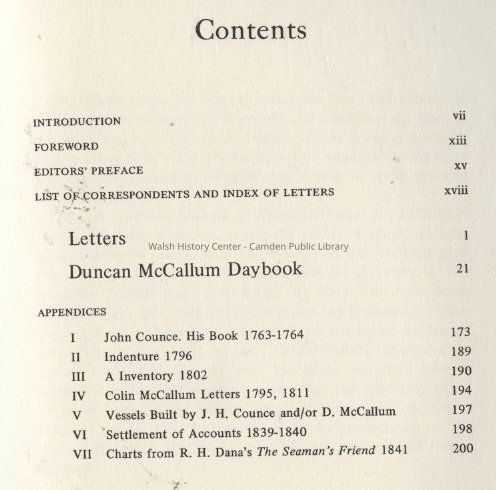 Contents

INTRODUCTION vii

FOREWORD xiii

EDITORS' PREFACE xv

LIST OF CORRESPONDENTS AND INDEX OF LETTERS xviii

Letters 1

Walsh History Center - Camden Public Library

Duncan McCallum Daybook 21

APPENDICES

I John Counce. His Book 1763-1764 173
II Indenture 1796 189
III A Inventory 1802 190
IV Colin McCallum Letters 1795, 1811 194
V Vessels Built by J. H. Counce and/or D. McCallum 197
VI Settlement of Accounts 1839-1840 198
VII Charts from R. H. Dana's The Seaman's Friend 1841 200